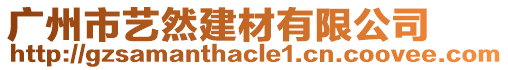 广州市艺然建材有限公司
http://gzsamanthacle1.cn.coovee.com